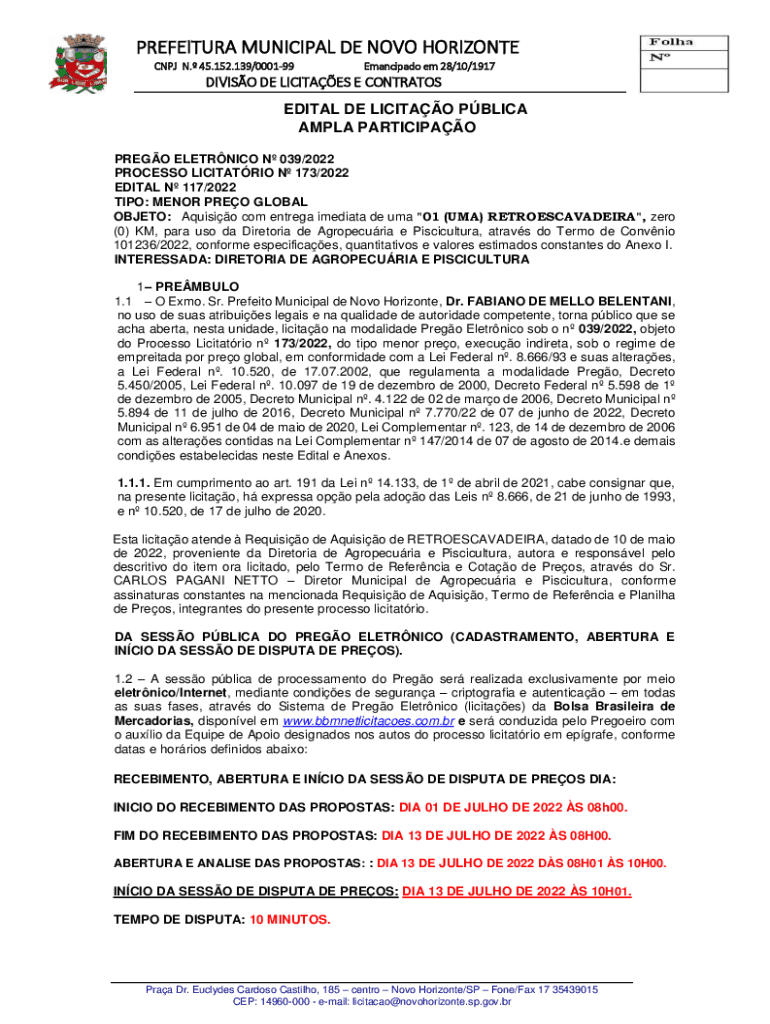 PREFEITURA MUNICIPAL DE NOVO HORIZONTE
CNPJ N.º 45.152.139/0001-99 Emancipado em 28/10/1917
DIVISÃO DE LICITAÇÕES E CONTRATOS

Folha
Nº

EDITAL DE LICITAÇÃO PÚBLICA
AMPLA PARTICIPAÇÃO

PREGÃO ELETRÔNICO Nº 039/2022
PROCESSO LICITATÓRIO Nº 173/2022
EDITAL Nº 117/2022
TIPO: MENOR PREÇO GLOBAL
OBJETO: Aquisição com entrega imediata de uma "01 (UMA) RETROESCAVADEIRA", zero (0) KM, para uso da Diretoria de Agropecuária e Piscicultura, através do Termo de Convênio 101236/2022, conforme especificações, quantitativos e valores estimados constantes do Anexo I.
INTERESSADA: DIRETORIA DE AGROPECUÁRIA E PISCICULTURA

1– PREÂMBULO
1.1 – O Exmo. Sr. Prefeito Municipal de Novo Horizonte, Dr. FABIANO DE MELLO BELENTANI, no uso de suas atribuições legais e na qualidade de autoridade competente, torna público que se acha aberta, nesta unidade, licitação na modalidade Pregão Eletrônico sob o nº 039/2022, objeto do Processo Licitatório nº 173/2022, do tipo menor preço, execução indireta, sob o regime de empreitada por preço global, em conformidade com a Lei Federal nº. 8.666/93 e suas alterações, a Lei Federal nº. 10.520, de 17.07.2002, que regulamenta a modalidade Pregão, Decreto 5.450/2005, Lei Federal nº. 10.097 de 19 de dezembro de 2000, Decreto Federal nº 5.598 de 1º de dezembro de 2005, Decreto Municipal nº. 4.122 de 02 de março de 2006, Decreto Municipal nº 5.894 de 11 de julho de 2016, Decreto Municipal nº 7.770/22 de 07 de junho de 2022, Decreto Municipal nº 6.951 de 04 de maio de 2020, Lei Complementar nº. 123, de 14 de dezembro de 2006 com as alterações contidas na Lei Complementar nº 147/2014 de 07 de agosto de 2014.e demais condições estabelecidas neste Edital e Anexos.

1.1.1. Em cumprimento ao art. 191 da Lei nº 14.133, de 1º de abril de 2021, cabe consignar que, na presente licitação, há expressa opção pela adoção das Leis nº 8.666, de 21 de junho de 1993, e nº 10.520, de 17 de julho de 2020.

Esta licitação atende à Requisição de Aquisição de RETROESCAVADEIRA, datado de 10 de maio de 2022, proveniente da Diretoria de Agropecuária e Piscicultura, autora e responsável pelo descritivo do item ora licitado, pelo Termo de Referência e Cotação de Preços, através do Sr. CARLOS PAGANI NETTO – Diretor Municipal de Agropecuária e Piscicultura, conforme assinaturas constantes na mencionada Requisição de Aquisição, Termo de Referência e Planilha de Preços, integrantes do presente processo licitatório.

DA SESSÃO PÚBLICA DO PREGÃO ELETRÔNICO (CADASTRAMENTO, ABERTURA E INÍCIO DA SESSÃO DE DISPUTA DE PREÇOS).

1.2 – A sessão pública de processamento do Pregão será realizada exclusivamente por meio eletrônico/Internet, mediante condições de segurança – criptografia e autenticação – em todas as suas fases, através do Sistema de Pregão Eletrônico (licitações) da Bolsa Brasileira de Mercadorias, disponível em www.bbmnetlicitacoes.com.br e será conduzida pelo Pregoeiro com o auxílio da Equipe de Apoio designados nos autos do processo licitatório em epígrafe, conforme datas e horários definidos abaixo:

RECEBIMENTO, ABERTURA E INÍCIO DA SESSÃO DE DISPUTA DE PREÇOS DIA:

INICIO DO RECEBIMENTO DAS PROPOSTAS: DIA 01 DE JULHO DE 2022 ÀS 08h00.

FIM DO RECEBIMENTO DAS PROPOSTAS: DIA 13 DE JULHO DE 2022 ÀS 08H00.

ABERTURA E ANALISE DAS PROPOSTAS: : DIA 13 DE JULHO DE 2022 DÀS 08H01 ÀS 10H00.

INÍCIO DA SESSÃO DE DISPUTA DE PREÇOS: DIA 13 DE JULHO DE 2022 ÀS 10H01.

TEMPO DE DISPUTA: 10 MINUTOS.

Praça Dr. Euclydes Cardoso Castilho, 185 – centro – Novo Horizonte/SP – Fone/Fax 17 35439015
CEP: 14960-000 - e-mail: licitacao@novohorizonte.sp.gov.br